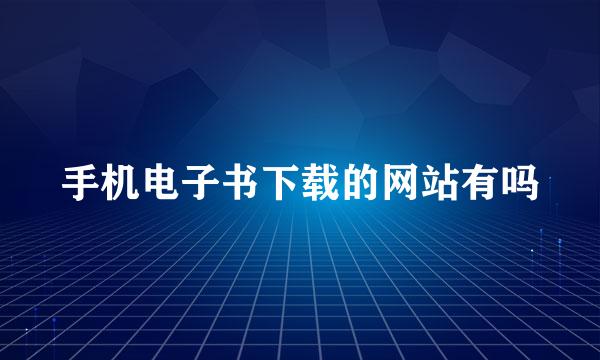 手机电子书下载的网站有吗